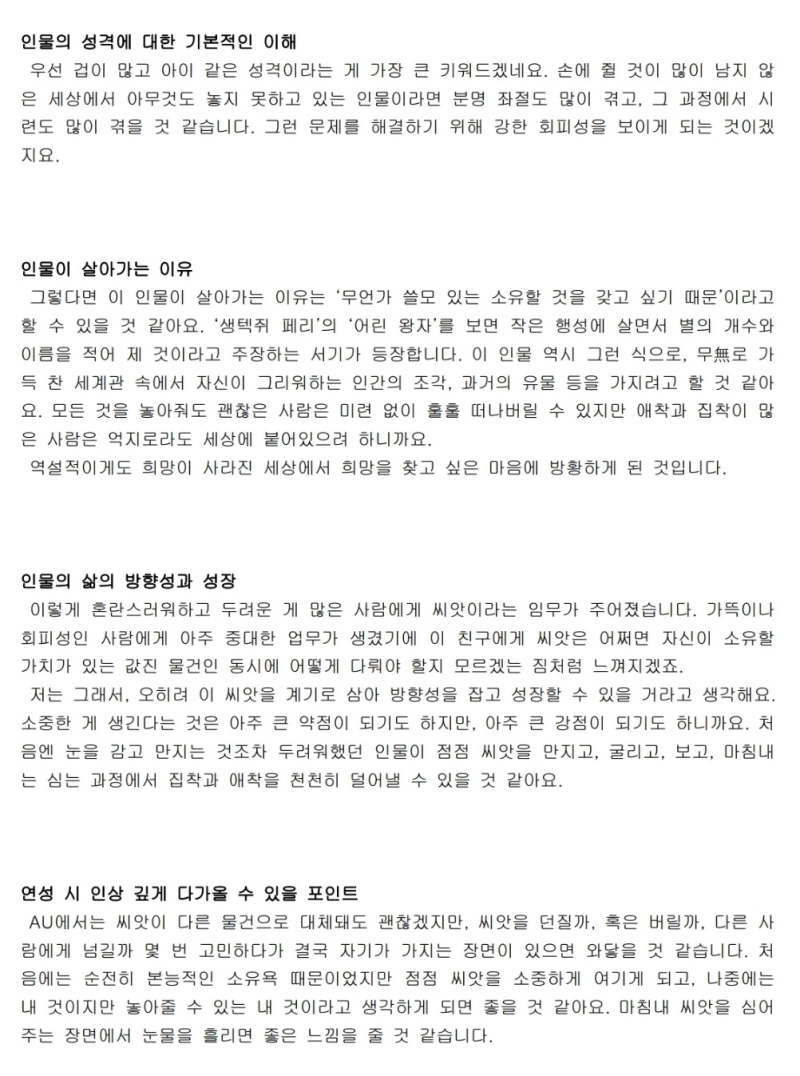 인물의 성격에 대한 기본적인 이해
우선 겁이 많고 아이 같은 성격이라는 게 가장 큰 키워드겠네요. 손에 쥘 것이 많이 남지 않은 세상에서 아무것도 놓지 못하고 있는 인물이라면 분명 좌절도 많이 겪고, 그 과정에서 시련도 많이 겪을 것 같습니다. 그런 문제를 해결하기 위해 강한 회피성을 보이게 되는 것이겠지요.

인물이 살아가는 이유
그렇다면 이 인물이 살아가는 이유는 '무언가 쓸모 있는 소유할 것을 갖고 싶기 때문'이라고 할 수 있을 것 같아요. '생텍쥐 페리'의 '어린 왕자'를 보면 작은 행성에 살면서 별의 개수와 이름을 적어 제 것이라고 주장하는 서기가 등장합니다. 이 인물 역시 그런 식으로, 무無로 가득 찬 세계관 속에서 자신이 그리워하는 인간의 조각, 과거의 유물 등을 가지려고 할 것 같아요. 모든 것을 놓아줘도 괜찮은 사람은 미련 없이 훌훌 떠나버릴 수 있지만 애착과 집착이 많은 사람은 억지로라도 세상에 붙어있으려 하니까요.
역설적이게도 희망이 사라진 세상에서 희망을 찾고 싶은 마음에 방황하게 된 것입니다.

인물의 삶의 방향성과 성장
이렇게 혼란스러워하고 두려운 게 많은 사람에게 씨앗이라는 임무가 주어졌습니다. 가뜩이나 회피성인 사람에게 아주 중대한 업무가 생겼기에 이 친구에게 씨앗은 어쩌면 자신이 소유할 가치가 있는 값진 물건인 동시에 어떻게 다뤄야 할지 모르겠는 짐처럼 느껴지겠죠.
저는 그래서, 오히려 이 씨앗을 계기로 삼아 방향성을 잡고 성장할 수 있을 거라고 생각해요. 소중한 게 생긴다는 것은 아주 큰 약점이 되기도 하지만, 아주 큰 강점이 되기도 하니까요. 처음엔 눈을 감고 만지는 것조차 두려워했던 인물이 점점 씨앗을 만지고, 굴리고, 보고, 마침내는 심는 과정에서 집착과 애착을 천천히 덜어낼 수 있을 것 같아요.

연성 시 인상 깊게 다가올 수 있을 포인트
AU에서는 씨앗이 다른 물건으로 대체돼도 괜찮겠지만, 씨앗을 던질까, 혹은 버릴까, 다른 사람에게 넘길까 몇 번 고민하다가 결국 자기가 가지는 장면이 있으면 와닿을 것 같습니다. 처음에는 순전히 본능적인 소유욕 때문이었지만 점점 씨앗을 소중하게 여기게 되고, 나중에는 내 것이지만 놓아줄 수 있는 내 것이라고 생각하게 되면 좋을 것 같아요. 마침내 씨앗을 심어주는 장면에서 눈물을 흘리면 좋은 느낌을 줄 것 같습니다.